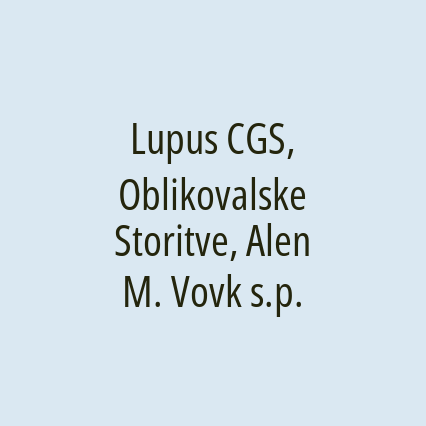 Lupus CGS, Oblikovalske Storitve, Alen M. Vovk s.p.